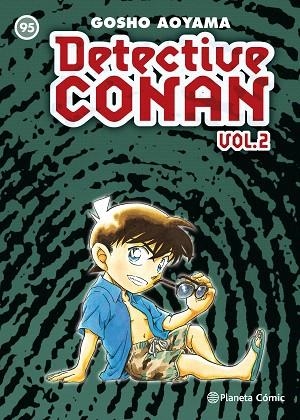 95
GOSHO AOYAMA
Detective
CONAN
VOL.2
Planeta Cómic